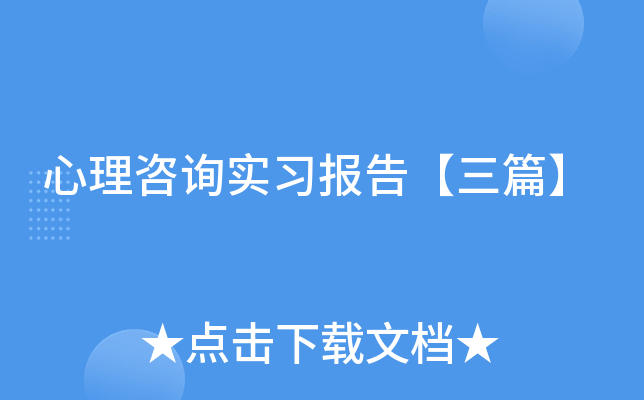 心理咨询实习报告【三篇】

★点击下载文档★